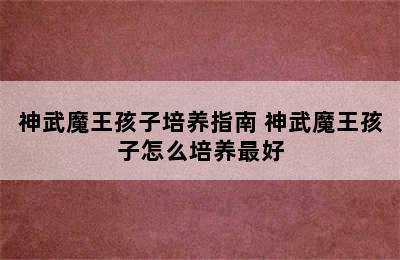 神武魔王孩子培养指南 神武魔王孩子怎么培养最好